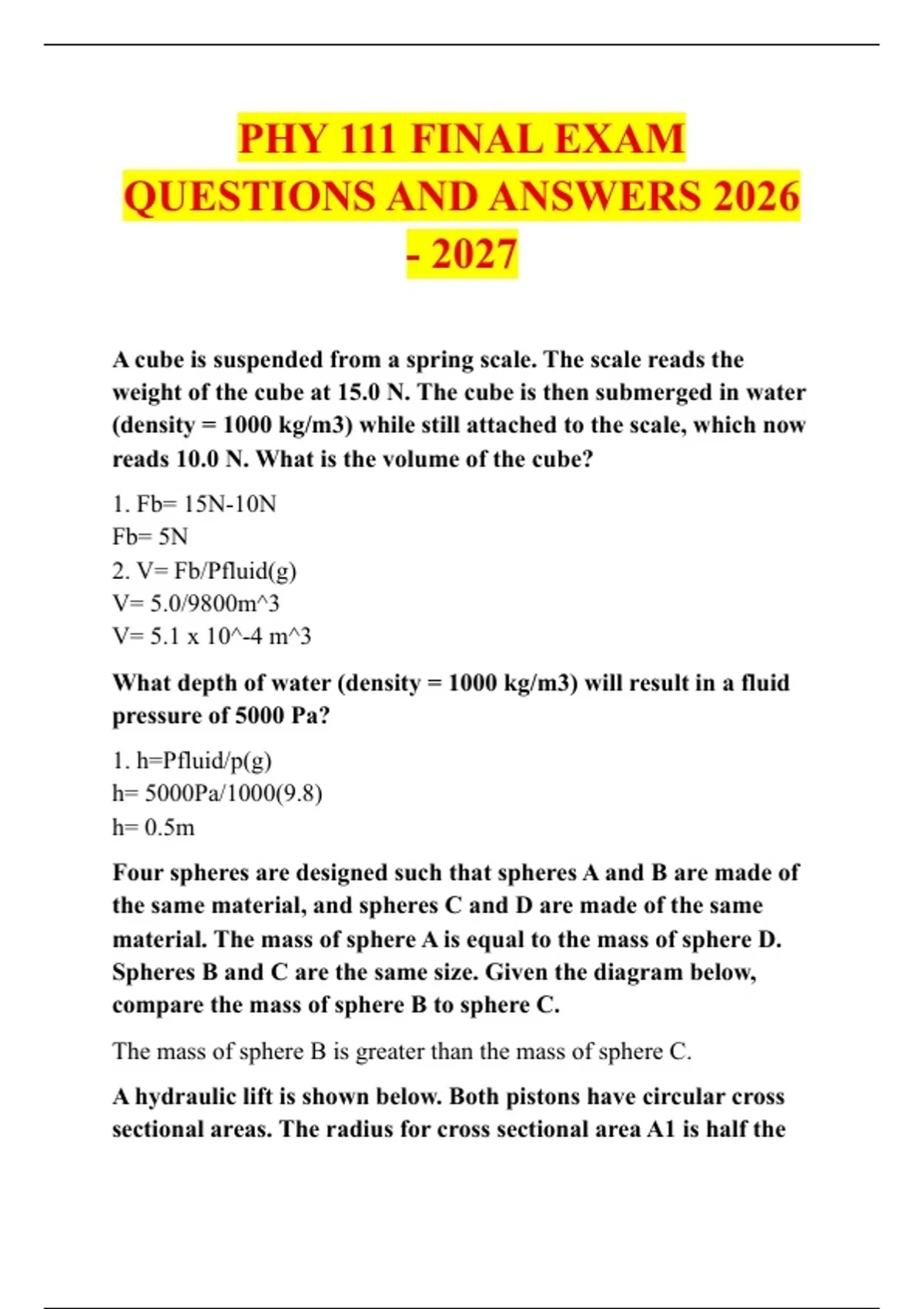 PHY 111 FINAL EXAM QUESTIONS AND ANSWERS 2026 - 2027

A cube is suspended from a spring scale. The scale reads the weight of the cube at 15.0 N. The cube is then submerged in water (density = 1000 kg/m3) while still attached to the scale, which now reads 10.0 N. What is the volume of the cube?

1. Fb= 15N-10N
Fb= 5N
2. V= Fb/Pfluid(g)
V= 5.0/9800m^3
V= 5.1 x 10^-4 m^3

What depth of water (density = 1000 kg/m3) will result in a fluid pressure of 5000 Pa?

1. h=Pfluid/p(g)
h= 5000Pa/1000(9.8)
h= 0.5m

Four spheres are designed such that spheres A and B are made of the same material, and spheres C and D are made of the same material. The mass of sphere A is equal to the mass of sphere D. Spheres B and C are the same size. Given the diagram below, compare the mass of sphere B to sphere C.

The mass of sphere B is greater than the mass of sphere C.

A hydraulic lift is shown below. Both pistons have circular cross sectional areas. The radius for cross sectional area A1 is half the